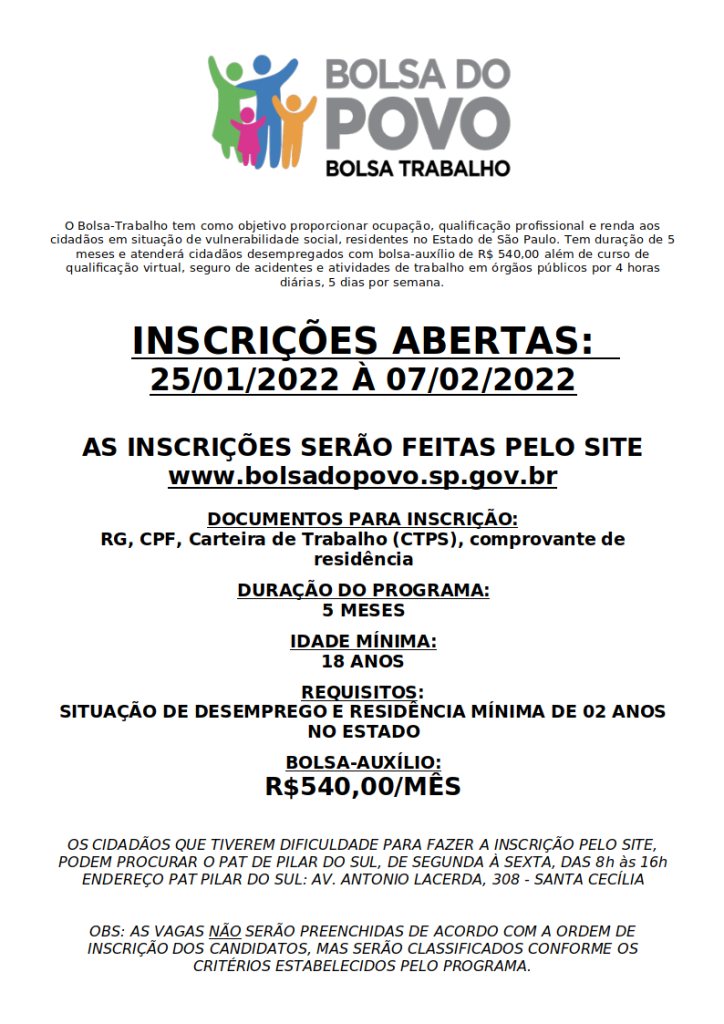 BOLSA DO POVO
BOLSA TRABALHO

O Bolsa-Trabalho tem como objetivo proporcionar ocupação, qualificação profissional e renda aos cidadãos em situação de vulnerabilidade social, residentes no Estado de São Paulo. Tem duração de 5 meses e atenderá cidadãos desempregados com bolsa-auxílio de R$ 540,00 além de curso de qualificação virtual, seguro de acidentes e atividades de trabalho em órgãos públicos por 4 horas diárias, 5 dias por semana.

INSCRIÇÕES ABERTAS:
25/01/2022 À 07/02/2022

AS INSCRIÇÕES SERÃO FEITAS PELO SITE
www.bolsadopovo.sp.gov.br

DOCUMENTOS PARA INSCRIÇÃO:
RG, CPF, Carteira de Trabalho (CTPS), comprovante de residência

DURAÇÃO DO PROGRAMA:
5 MESES

IDADE MÍNIMA:
18 ANOS

REQUISITOS:
SITUAÇÃO DE DESEMPREGO E RESIDÊNCIA MÍNIMA DE 02 ANOS NO ESTADO

BOLSA-AUXÍLIO:
R$540,00/MÊS

OS CIDADÃOS QUE TIVEREM DIFICULDADE PARA FAZER A INSCRIÇÃO PELO SITE, PODEM PROCURAR O PAT DE PILAR DO SUL, DE SEGUNDA À SEXTA, DAS 8h às 16h
ENDEREÇO PAT PILAR DO SUL: AV. ANTONIO LACERDA, 308 - SANTA CECÍLIA

OBS: AS VAGAS NÃO SERÃO PREENCHIDAS DE ACORDO COM A ORDEM DE INSCRIÇÃO DOS CANDIDATOS, MAS SERÃO CLASSIFICADOS CONFORME OS CRITÉRIOS ESTABELECIDOS PELO PROGRAMA.